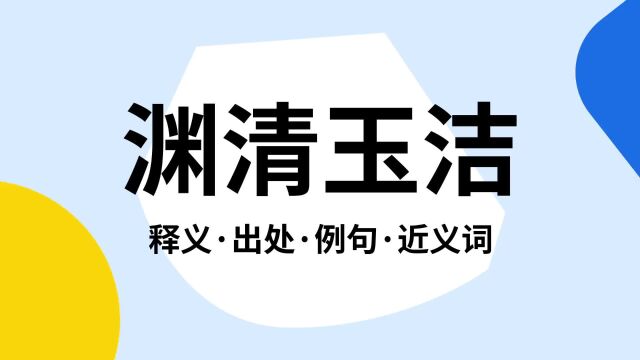 渊清玉洁

释义·出处·例句·近义词